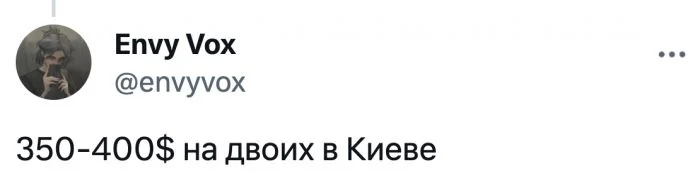 Envy Vox
@envyvox

350-400$ на двоих в Киеве